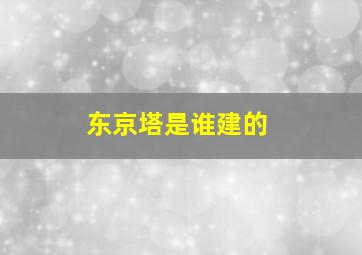 东京塔是谁建的